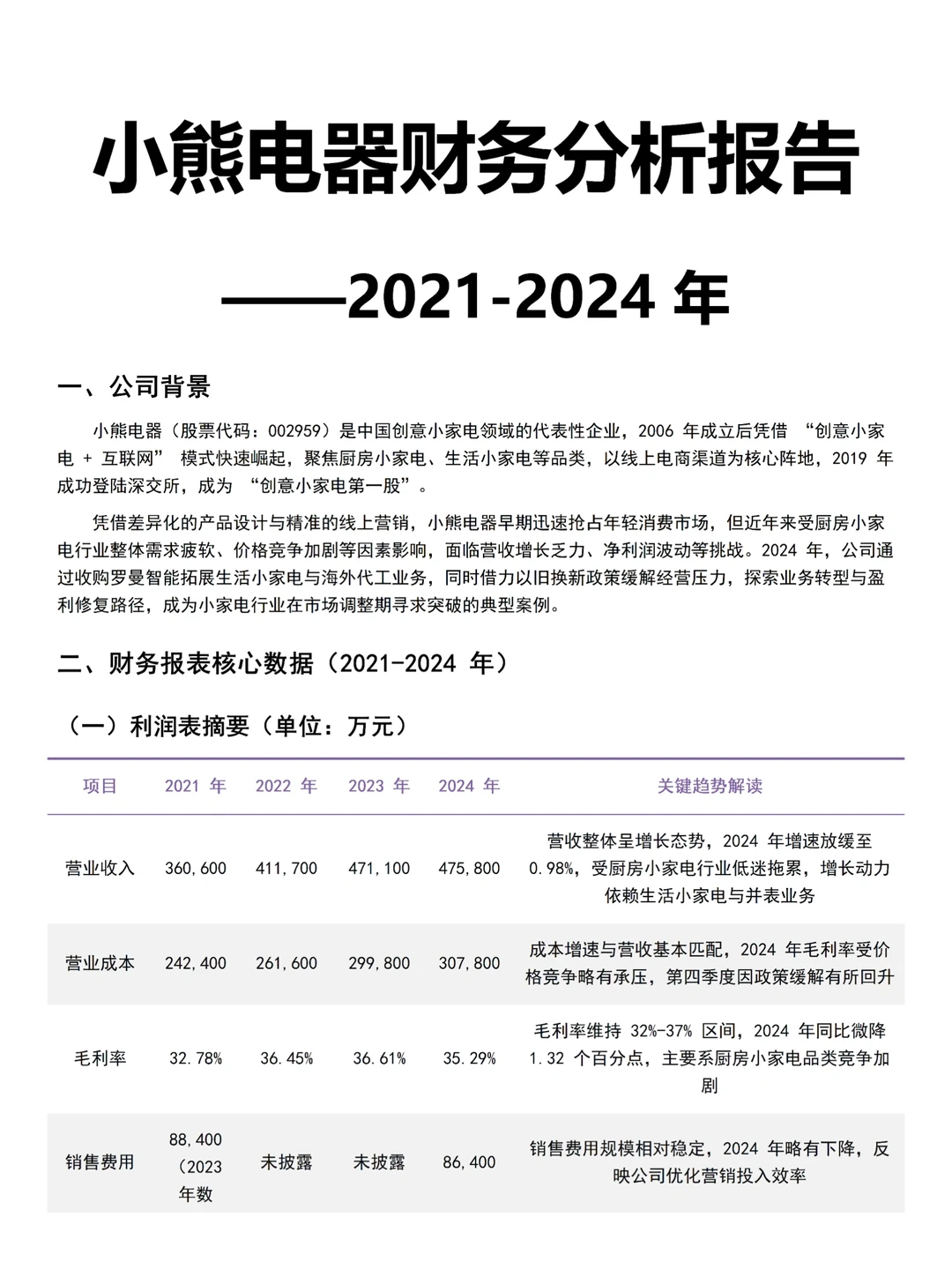 小熊电器财务分析报告

——2021-2024 年

一、公司背景

小熊电器（股票代码：002959）是中国创意小家电领域的代表性企业，2006 年成立后凭借 “创意小家电 + 互联网” 模式快速崛起，聚焦厨房小家电、生活小家电等品类，以线上电商渠道为核心阵地，2019 年成功登陆深交所，成为 “创意小家电第一股”。

凭借差异化的产品设计与精准的线上营销，小熊电器早期迅速抢占年轻消费市场，但近年来受厨房小家电行业整体需求疲软、价格竞争加剧等因素影响，面临营收增长乏力、净利润波动等挑战。2024 年，公司通过收购罗曼智能拓展生活小家电与海外代工业务，同时借力以旧换新政策缓解经营压力，探索业务转型与盈利修复路径，成为小家电行业在市场调整期寻求突破的典型案例。

二、财务报表核心数据（2021-2024 年）

（一）利润表摘要（单位：万元）

| 项目 | 2021 年 | 2022 年 | 2023 年 | 2024 年 | 关键趋势解读 |
|---|---|---|---|---|---|
| 营业收入 | 360,600 | 411,700 | 471,100 | 475,800 | 营收整体呈增长态势，2024 年增速放缓至 0.98%，受厨房小家电行业低迷拖累，增长动力依赖生活小家电与并表业务 |
| 营业成本 | 242,400 | 261,600 | 299,800 | 307,800 | 成本增速与营收基本匹配，2024 年毛利率受价格竞争略有承压，第四季度因政策缓解有所回升 |
| 毛利率 | 32.78% | 36.45% | 36.61% | 35.29% | 毛利率维持 32%-37% 区间，2024 年同比微降 1.32 个百分点，主要系厨房小家电品类竞争加剧 |
| 销售费用 | 88,400（2023 年数 | 未披露 | 未披露 | 86,400 | 销售费用规模相对稳定，2024 年略有下降，反映公司优化营销投入效率 |